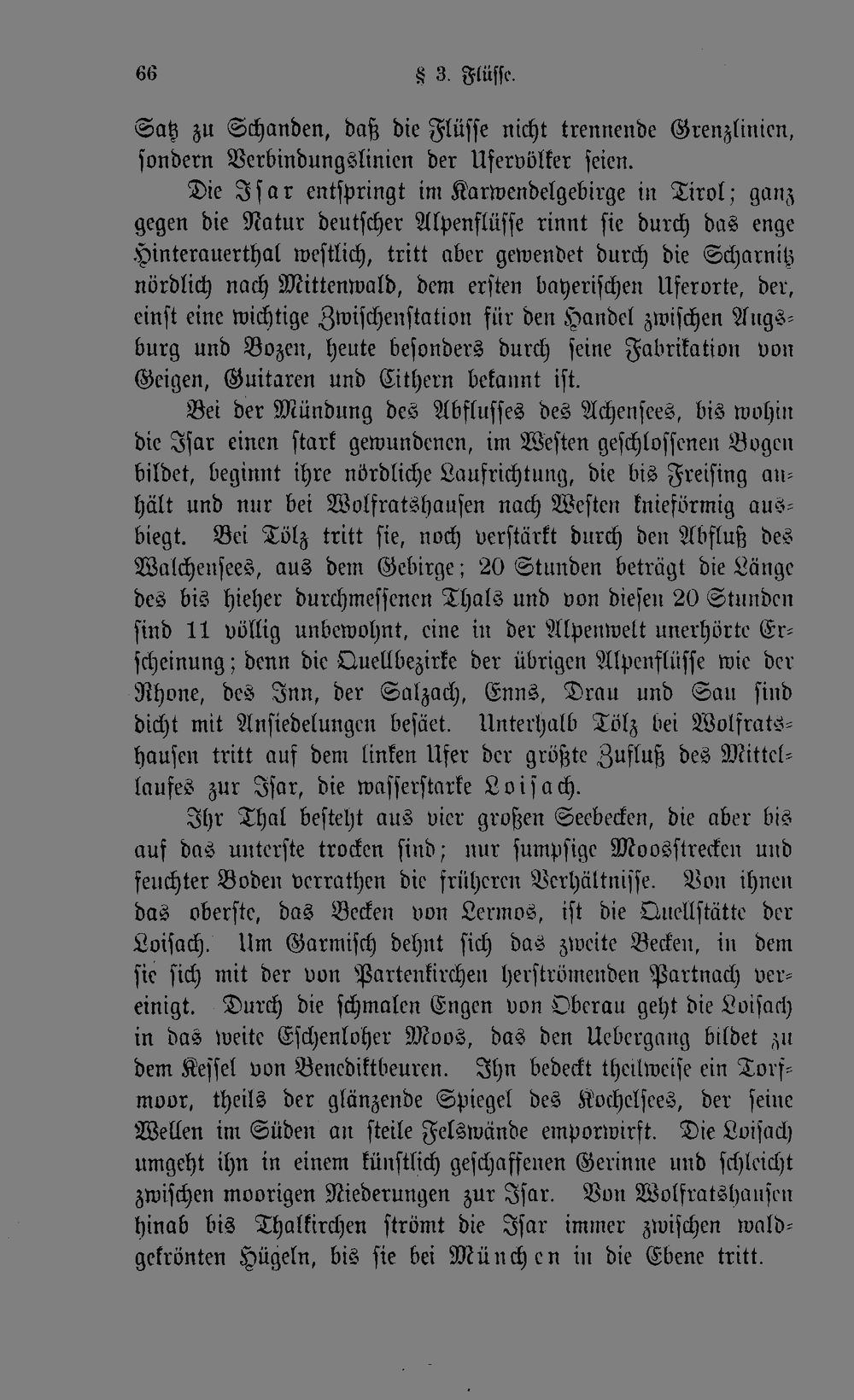 66 § 3. Flüsse.

Satz zu Schanden, daß die Flüsse nicht trennende Grenzlinien, sondern Verbindungslinien der Ufervölker seien.

Die Isar entspringt im Karwendelgebirge in Tirol; ganz gegen die Natur deutscher Alpenflüsse rinnt sie durch das enge Hinterauerthal westlich, tritt aber gewendet durch die Scharnitz nördlich nach Mittenwald, dem ersten bayerischen Uferorte, der, einst eine wichtige Zwischenstation für den Handel zwischen Augsburg und Bozen, heute besonders durch seine Fabrikation von Geigen, Guitaren und Cithern bekannt ist.

Bei der Mündung des Abflusses des Achensees, bis wohin die Isar einen stark gewundenen, im Westen geschlossenen Bogen bildet, beginnt ihre nördliche Laufrichtung, die bis Freising anhält und nur bei Wolfratshausen nach Westen knieförmig ausbiegt. Bei Tölz tritt sie, noch verstärkt durch den Abfluß des Walchensees, aus dem Gebirge; 20 Stunden beträgt die Länge des bis hieher durchmessenen Thals und von diesen 20 Stunden sind 11 völlig unbewohnt, eine in der Alpenwelt unerhörte Erscheinung; denn die Quellbezirke der übrigen Alpenflüsse wie der Rhone, des Inn, der Salzach, Enns, Drau und Sau sind dicht mit Ansiedelungen besäet. Unterhalb Tölz bei Wolfratshausen tritt auf dem linken Ufer der größte Zufluß des Mittellaufes zur Isar, die wasserstarke Loisach.

Ihr Thal besteht aus vier großen Seebecken, die aber bis auf das unterste trocken sind; nur sumpfige Moosstrecken und feuchter Boden verrathen die früheren Verhältnisse. Von ihnen das oberste, das Becken von Lermos, ist die Quellstätte der Loisach. Um Garmisch dehnt sich das zweite Becken, in dem sie sich mit der von Partenkirchen herströmenden Partnach vereinigt. Durch die schmalen Engen von Oberau geht die Loisach in das weite Eschenloher Moos, das den Uebergang bildet zu dem Kessel von Benediktbeuren. Ihn bedeckt theilweise ein Torfmoor, theils der glänzende Spiegel des Kochelsees, der seine Wellen im Süden an steile Felswände emporwirft. Die Loisach umgeht ihn in einem künstlich geschaffenen Gerinne und schleicht zwischen moorigen Niederungen zur Isar. Von Wolfratshausen hinab bis Thalkirchen strömt die Isar immer zwischen waldgekrönten Hügeln, bis sie bei München in die Ebene tritt.